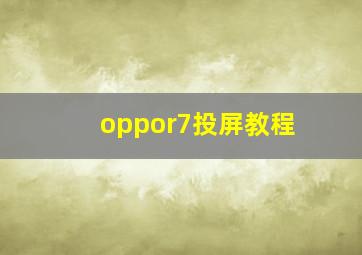 oppor7投屏教程